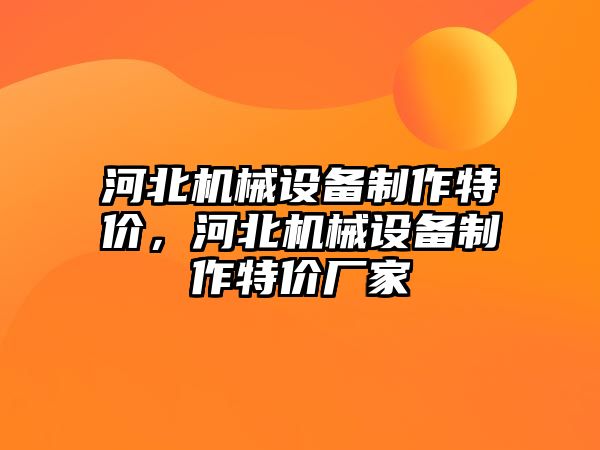 河北机械设备制作特价，河北机械设备制作特价厂家